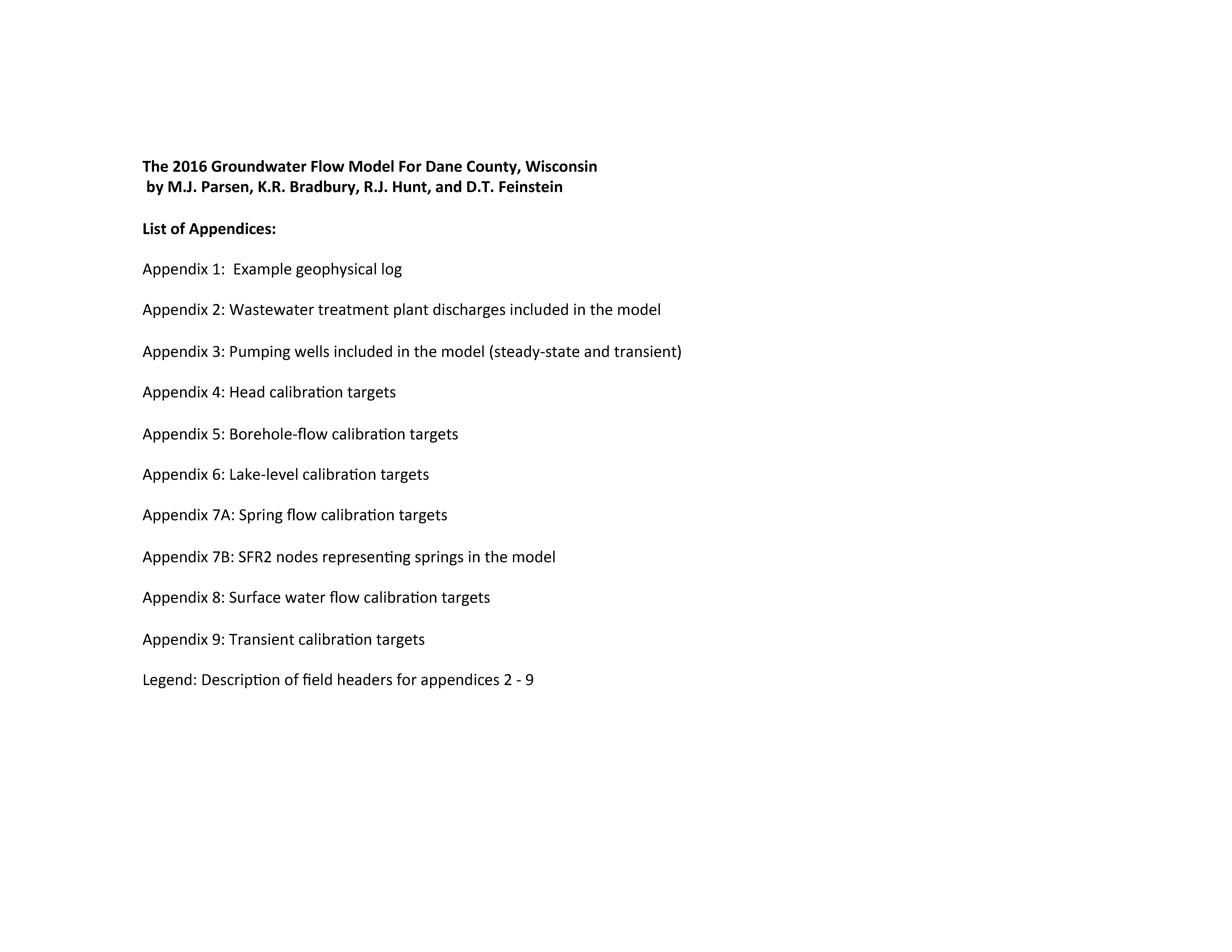 The 2016 Groundwater Flow Model For Dane County, Wisconsin
by M.J. Parsen, K.R. Bradbury, R.J. Hunt, and D.T. Feinstein

List of Appendices:

Appendix 1: Example geophysical log

Appendix 2: Wastewater treatment plant discharges included in the model

Appendix 3: Pumping wells included in the model (steady-state and transient)

Appendix 4: Head calibration targets

Appendix 5: Borehole-flow calibration targets

Appendix 6: Lake-level calibration targets

Appendix 7A: Spring flow calibration targets

Appendix 7B: SFR2 nodes representing springs in the model

Appendix 8: Surface water flow calibration targets

Appendix 9: Transient calibration targets

Legend: Description of field headers for appendices 2 - 9